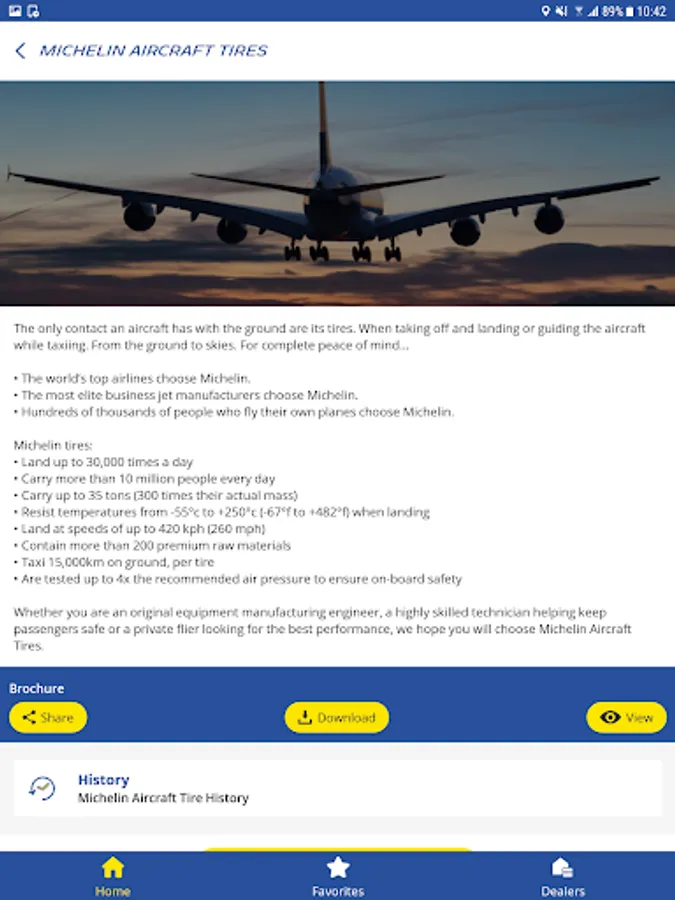 89% 10:42

MICHELIN AIRCRAFT TIRES

The only contact an aircraft has with the ground are its tires. When taking off and landing or guiding the aircraft while taxiing. From the ground to skies. For complete peace of mind...

• The world's top airlines choose Michelin.
• The most elite business jet manufacturers choose Michelin.
• Hundreds of thousands of people who fly their own planes choose Michelin.

Michelin tires:
• Land up to 30,000 times a day
• Carry more than 10 million people every day
• Carry up to 35 tons (300 times their actual mass)
• Resist temperatures from -55°c to +250°c (-67°f to +482°f) when landing
• Land at speeds of up to 420 kph (260 mph)
• Contain more than 200 premium raw materials
• Taxi 15,000km on ground, per tire
• Are tested up to 4x the recommended air pressure to ensure on-board safety

Whether you are an original equipment manufacturing engineer, a highly skilled technician helping keep passengers safe or a private flier looking for the best performance, we hope you will choose Michelin Aircraft Tires.

Brochure

Share

Download

View

History
Michelin Aircraft Tire History

Home

Favorites

Dealers